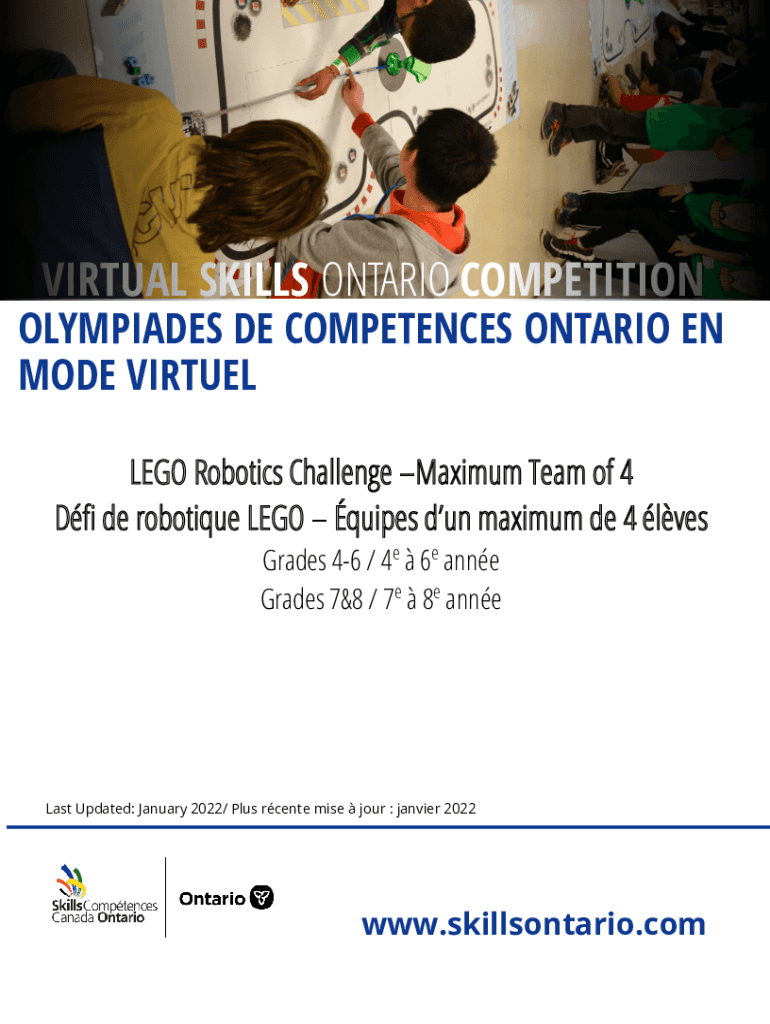 VIRTUAL SKILLS ONTARIO COMPETITION

OLYMPIADES DE COMPETENCES ONTARIO EN MODE VIRTUEL

LEGO Robotics Challenge –Maximum Team of 4

Défi de robotique LEGO – Équipes d'un maximum de 4 élèves

Grades 4-6 / 4$^e$ à 6$^e$ année

Grades 7&8 / 7$^e$ à 8$^e$ année

Last Updated: January 2022/ Plus récente mise à jour : janvier 2022

Skills Compétences Canada Ontario

Ontario

www.skillsontario.com